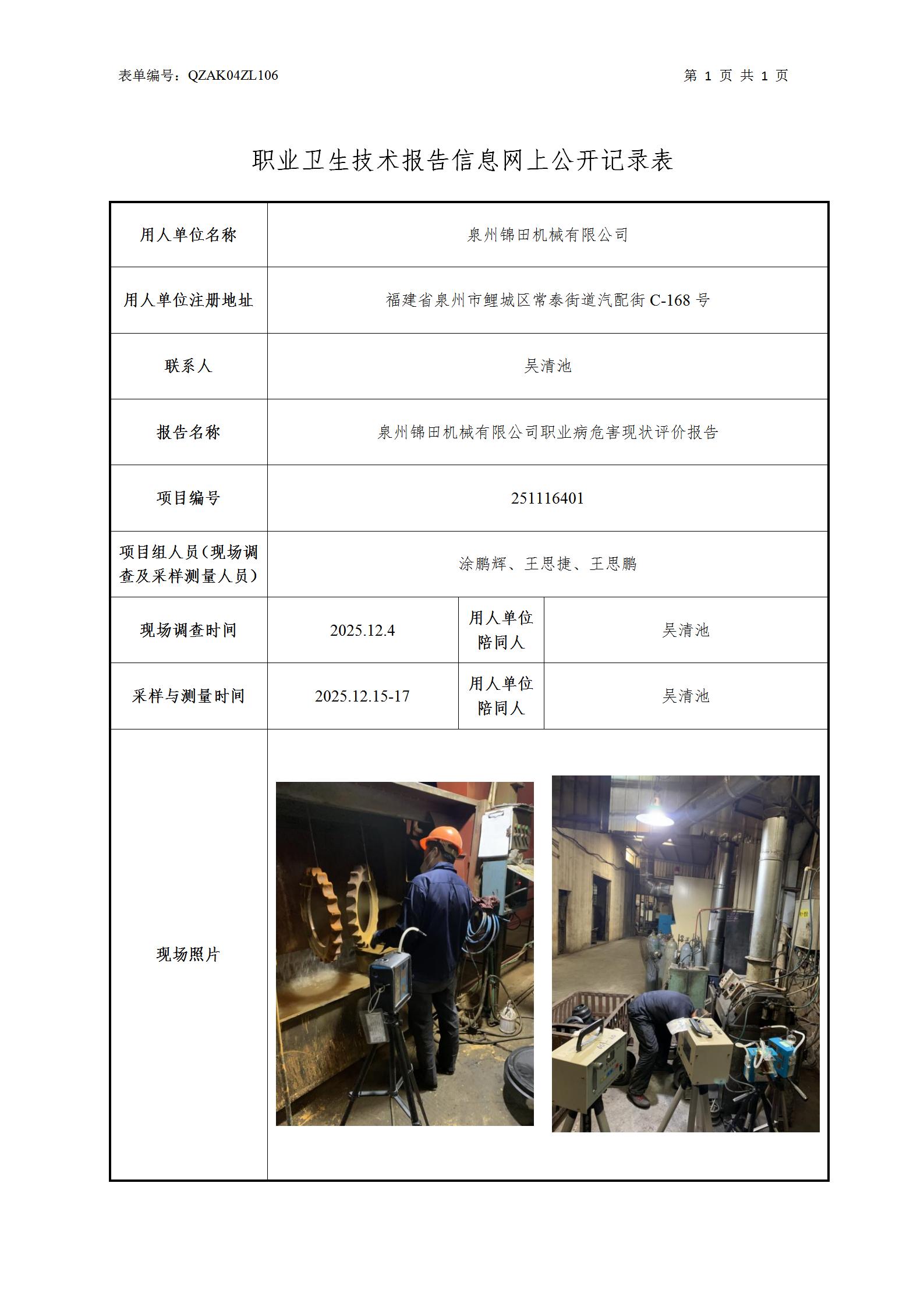 表单编号：QZAK04ZL106

第 1 页 共 1 页

职业卫生技术报告信息网上公开记录表

| 用人单位名称 | 泉州锦田机械有限公司 | | |
|---|---|---|---|
| 用人单位注册地址 | 福建省泉州市鲤城区常泰街道汽配街 C-168 号 | | |
| 联系人 | 吴清池 | | |
| 报告名称 | 泉州锦田机械有限公司职业病危害现状评价报告 | | |
| 项目编号 | 251116401 | | |
| 项目组人员（现场调查及采样测量人员） | 涂鹏辉、王思捷、王思鹏 | | |
| 现场调查时间 | 2025.12.4 | 用人单位陪同人 | 吴清池 |
| 采样与测量时间 | 2025.12.15-17 | 用人单位陪同人 | 吴清池 |
| 现场照片 | | | |